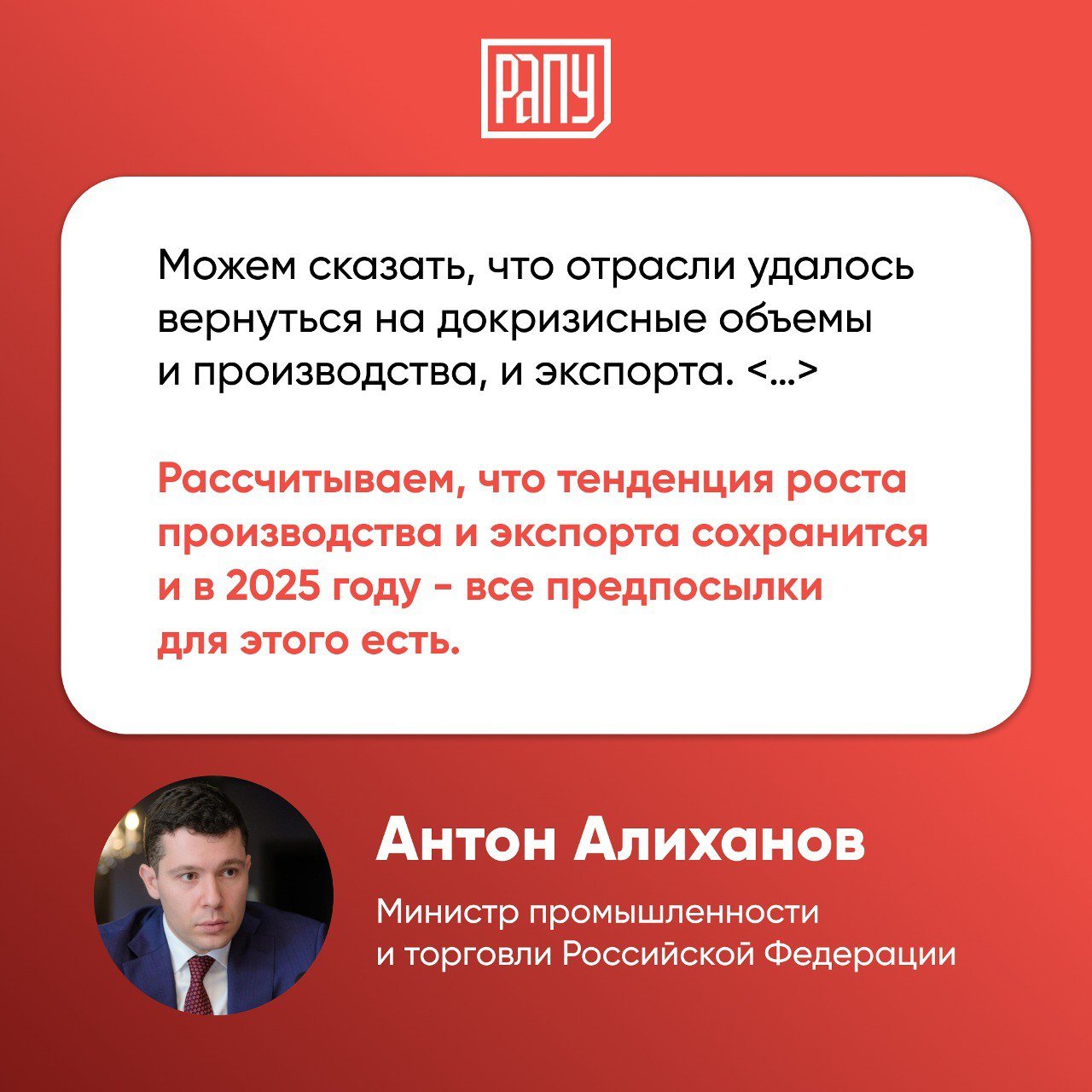 РАПУ

Можем сказать, что отрасли удалось вернуться на докризисные объемы и производства, и экспорта. <...>

Рассчитываем, что тенденция роста производства и экспорта сохранится и в 2025 году - все предпосылки для этого есть.

Антон Алиханов

Министр промышленности и торговли Российской Федерации